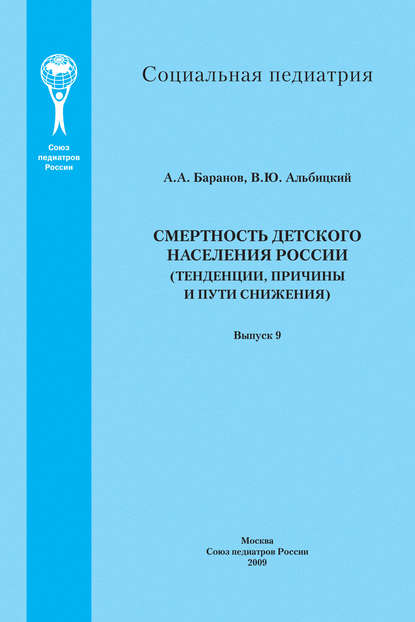 Союз педиатров России

Социальная педиатрия

А.А. Баранов, В.Ю. Альбицкий

СМЕРТНОСТЬ ДЕТСКОГО НАСЕЛЕНИЯ РОССИИ (ТЕНДЕНЦИИ, ПРИЧИНЫ И ПУТИ СНИЖЕНИЯ)

Выпуск 9

Москва
Союз педиатров России
2009